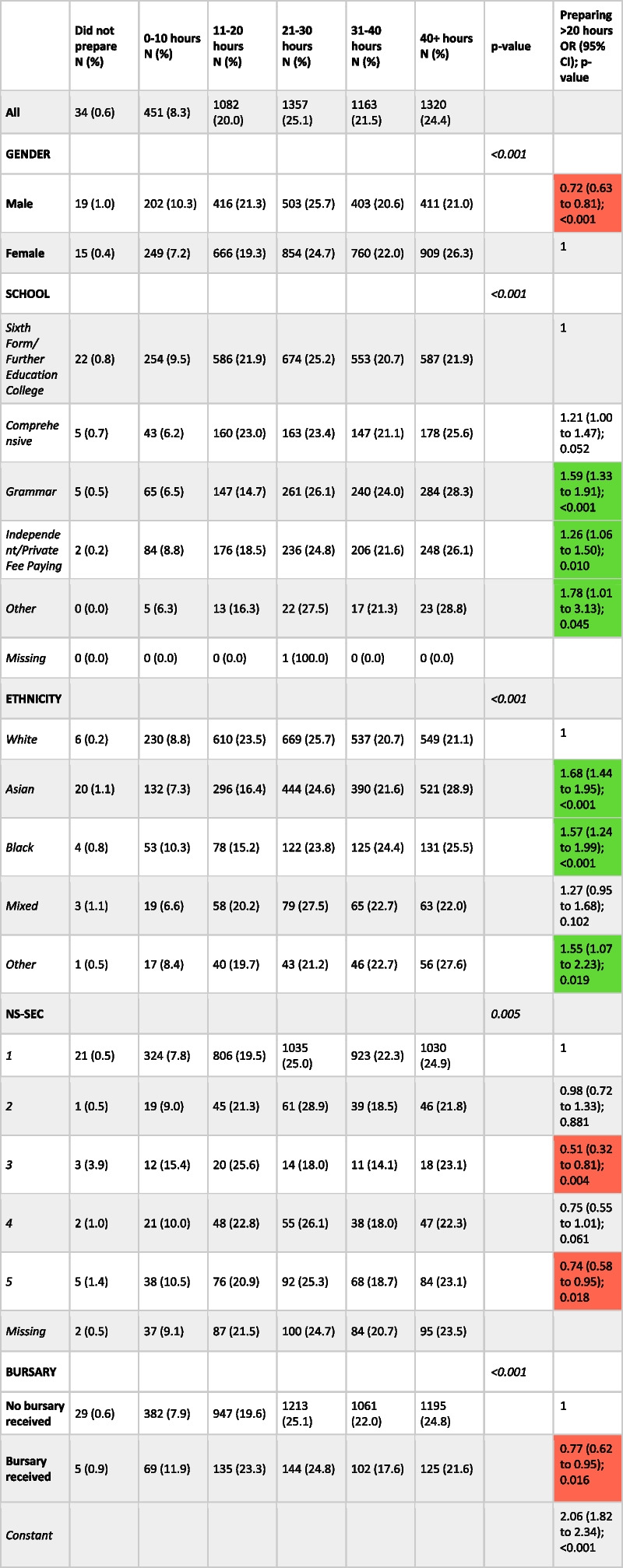 |  | Did not prepare N (%) | 0-10 hours N (%) | 11-20 hours N (%) | 21-30 hours N (%) | 31-40 hours N (%) | 40+ hours N (%) | p-value | Preparing >20 hours OR (95% CI); p-value |
|---|---|---|---|---|---|---|---|---|
| All | 34 (0.6) | 451 (8.3) | 1082 (20.0) | 1357 (25.1) | 1163 (21.5) | 1320 (24.4) |  |  |
| GENDER |  |  |  |  |  |  | <0.001 |  |
| Male | 19 (1.0) | 202 (10.3) | 416 (21.3) | 503 (25.7) | 403 (20.6) | 411 (21.0) |  | 0.72 (0.63 to 0.81); <0.001 |
| Female | 15 (0.4) | 249 (7.2) | 666 (19.3) | 854 (24.7) | 760 (22.0) | 909 (26.3) |  | 1 |
| SCHOOL |  |  |  |  |  |  | <0.001 |  |
| Sixth Form/ Further Education College | 22 (0.8) | 254 (9.5) | 586 (21.9) | 674 (25.2) | 553 (20.7) | 587 (21.9) |  | 1 |
| Comprehensive | 5 (0.7) | 43 (6.2) | 160 (23.0) | 163 (23.4) | 147 (21.1) | 178 (25.6) |  | 1.21 (1.00 to 1.47); 0.052 |
| Grammar | 5 (0.5) | 65 (6.5) | 147 (14.7) | 261 (26.1) | 240 (24.0) | 284 (28.3) |  | 1.59 (1.33 to 1.91); <0.001 |
| Independent/Private Fee Paying | 2 (0.2) | 84 (8.8) | 176 (18.5) | 236 (24.8) | 206 (21.6) | 248 (26.1) |  | 1.26 (1.06 to 1.50); 0.010 |
| Other | 0 (0.0) | 5 (6.3) | 13 (16.3) | 22 (27.5) | 17 (21.3) | 23 (28.8) |  | 1.78 (1.01 to 3.13); 0.045 |
| Missing | 0 (0.0) | 0 (0.0) | 0 (0.0) | 1 (100.0) | 0 (0.0) | 0 (0.0) |  |  |
| ETHNICITY |  |  |  |  |  |  | <0.001 |  |
| White | 6 (0.2) | 230 (8.8) | 610 (23.5) | 669 (25.7) | 537 (20.7) | 549 (21.1) |  | 1 |
| Asian | 20 (1.1) | 132 (7.3) | 296 (16.4) | 444 (24.6) | 390 (21.6) | 521 (28.9) |  | 1.68 (1.44 to 1.95); <0.001 |
| Black | 4 (0.8) | 53 (10.3) | 78 (15.2) | 122 (23.8) | 125 (24.4) | 131 (25.5) |  | 1.57 (1.24 to 1.99); <0.001 |
| Mixed | 3 (1.1) | 19 (6.6) | 58 (20.2) | 79 (27.5) | 65 (22.7) | 63 (22.0) |  | 1.27 (0.95 to 1.68); 0.102 |
| Other | 1 (0.5) | 17 (8.4) | 40 (19.7) | 43 (21.2) | 46 (22.7) | 56 (27.6) |  | 1.55 (1.07 to 2.23); 0.019 |
| NS-SEC |  |  |  |  |  |  | 0.005 |  |
| 1 | 21 (0.5) | 324 (7.8) | 806 (19.5) | 1035 (25.0) | 923 (22.3) | 1030 (24.9) |  | 1 |
| 2 | 1 (0.5) | 19 (9.0) | 45 (21.3) | 61 (28.9) | 39 (18.5) | 46 (21.8) |  | 0.98 (0.72 to 1.33); 0.881 |
| 3 | 3 (3.9) | 12 (15.4) | 20 (25.6) | 14 (18.0) | 11 (14.1) | 18 (23.1) |  | 0.51 (0.32 to 0.81); 0.004 |
| 4 | 2 (1.0) | 21 (10.0) | 48 (22.8) | 55 (26.1) | 38 (18.0) | 47 (22.3) |  | 0.75 (0.55 to 1.01); 0.061 |
| 5 | 5 (1.4) | 38 (10.5) | 76 (20.9) | 92 (25.3) | 68 (18.7) | 84 (23.1) |  | 0.74 (0.58 to 0.95); 0.018 |
| Missing | 2 (0.5) | 37 (9.1) | 87 (21.5) | 100 (24.7) | 84 (20.7) | 95 (23.5) |  |  |
| BURSARY |  |  |  |  |  |  | <0.001 |  |
| No bursary received | 29 (0.6) | 382 (7.9) | 947 (19.6) | 1213 (25.1) | 1061 (22.0) | 1195 (24.8) |  | 1 |
| Bursary received | 5 (0.9) | 69 (11.9) | 135 (23.3) | 144 (24.8) | 102 (17.6) | 125 (21.6) |  | 0.77 (0.62 to 0.95); 0.016 |
| Constant |  |  |  |  |  |  |  | 2.06 (1.82 to 2.34); <0.001 |